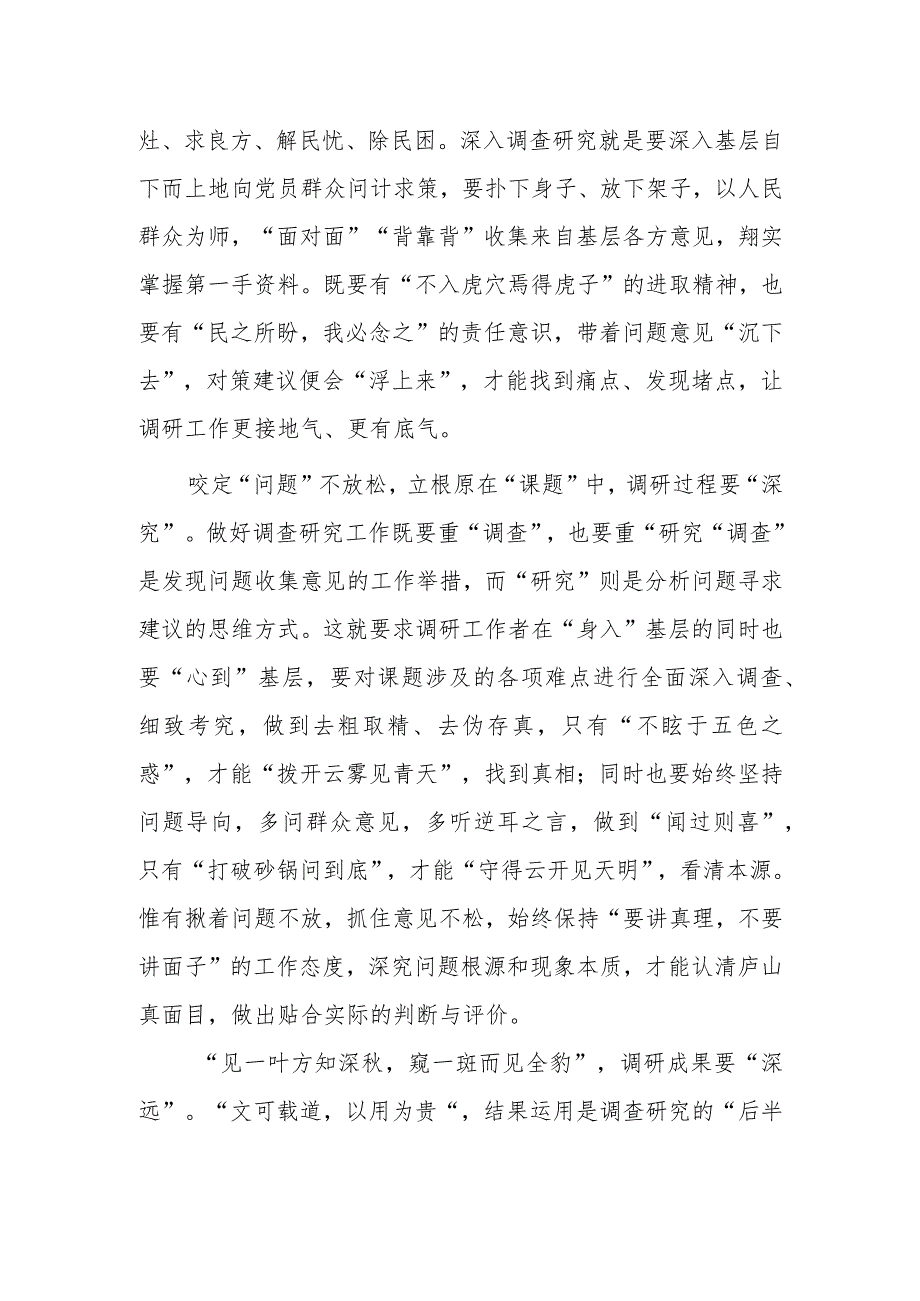 灶、求良方、解民忧、除民困。深入调查研究就是要深入基层自下而上地向党员群众问计求策，要扑下身子、放下架子，以人民群众为师，“面对面”“背靠背”收集来自基层各方意见，翔实掌握第一手资料。既要有“不入虎穴焉得虎子”的进取精神，也要有“民之所盼，我必念之”的责任意识，带着问题意见“沉下去”，对策建议便会“浮上来”，才能找到痛点、发现堵点，让调研工作更接地气、更有底气。

咬定“问题”不放松，立根原在“课题”中，调研过程要“深究”。做好调查研究工作既要重“调查”，也要重“研究“调查”是发现问题收集意见的工作举措，而“研究”则是分析问题寻求建议的思维方式。这就要求调研工作者在“身入”基层的同时也要“心到”基层，要对课题涉及的各项难点进行全面深入调查、细致考究，做到去粗取精、去伪存真，只有“不眩于五色之惑”，才能“拨开云雾见青天”，找到真相；同时也要始终坚持问题导向，多问群众意见，多听逆耳之言，做到“闻过则喜”，只有“打破砂锅问到底”，才能“守得云开见天明”，看清本源。惟有揪着问题不放，抓住意见不松，始终保持“要讲真理，不要讲面子”的工作态度，深究问题根源和现象本质，才能认清庐山真面目，做出贴合实际的判断与评价。

“见一叶方知深秋，窥一斑而见全豹”，调研成果要“深远”。“文可载道，以用为贵“，结果运用是调查研究的“后半